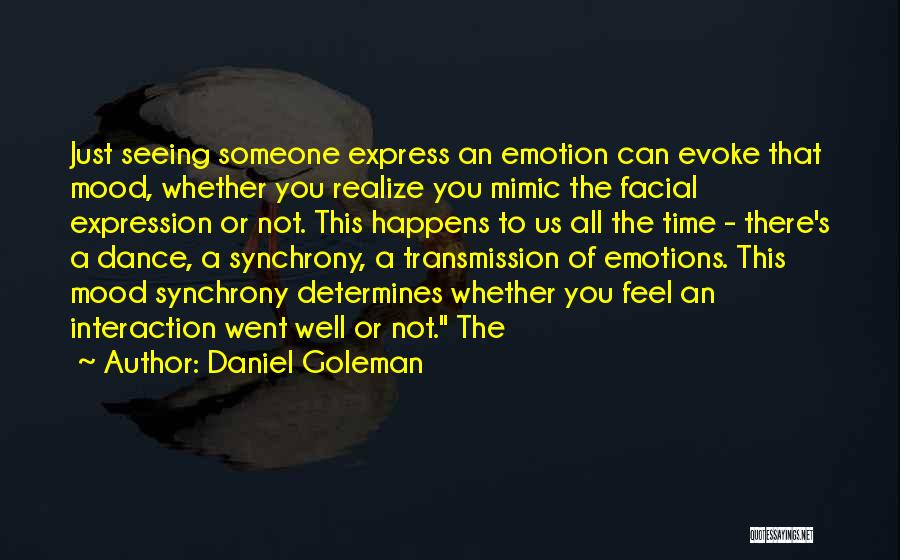 Just seeing someone express an emotion can evoke that mood, whether you realize you mimic the facial expression or not. This happens to us all the time - there's a dance, a synchrony, a transmission of emotions. This mood synchrony determines whether you feel an interaction went well or not." The

~ Author: Daniel Goleman

QUOTESSAYINGS.NET